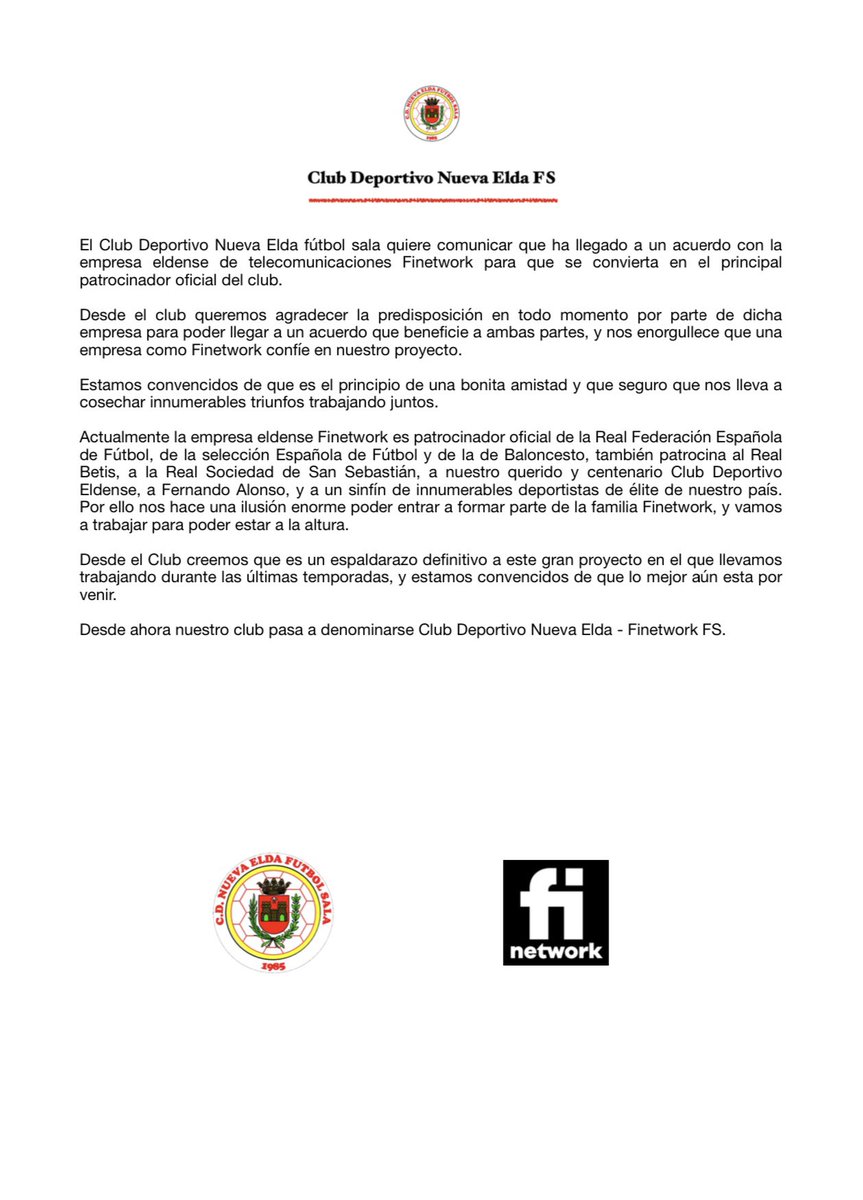 C.D. NUEVA ELDA FUTBOL SALA
1985

Club Deportivo Nueva Elda FS

El Club Deportivo Nueva Elda fútbol sala quiere comunicar que ha llegado a un acuerdo con la empresa eldense de telecomunicaciones Finetwork para que se convierta en el principal patrocinador oficial del club.

Desde el club queremos agradecer la predisposición en todo momento por parte de dicha empresa para poder llegar a un acuerdo que beneficie a ambas partes, y nos enorgullece que una empresa como Finetwork confíe en nuestro proyecto.

Estamos convencidos de que es el principio de una bonita amistad y que seguro que nos lleva a cosechar innumerables triunfos trabajando juntos.

Actualmente la empresa eldense Finetwork es patrocinador oficial de la Real Federación Española de Fútbol, de la selección Española de Fútbol y de la de Baloncesto, también patrocina al Real Betis, a la Real Sociedad de San Sebastián, a nuestro querido y centenario Club Deportivo Eldense, a Fernando Alonso, y a un sinfín de innumerables deportistas de élite de nuestro país. Por ello nos hace una ilusión enorme poder entrar a formar parte de la familia Finetwork, y vamos a trabajar para poder estar a la altura.

Desde el Club creemos que es un espaldarazo definitivo a este gran proyecto en el que llevamos trabajando durante las últimas temporadas, y estamos convencidos de que lo mejor aún esta por venir.

Desde ahora nuestro club pasa a denominarse Club Deportivo Nueva Elda - Finetwork FS.

C.D. NUEVA ELDA FUTBOL SALA
1985

fi
network